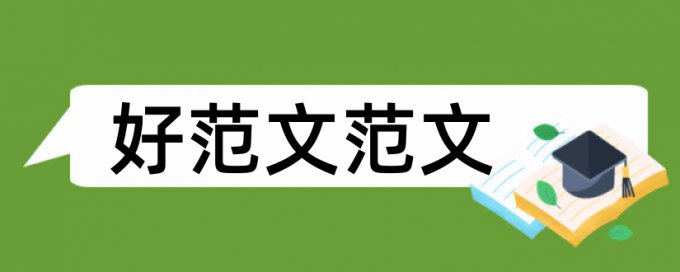 好范文范文